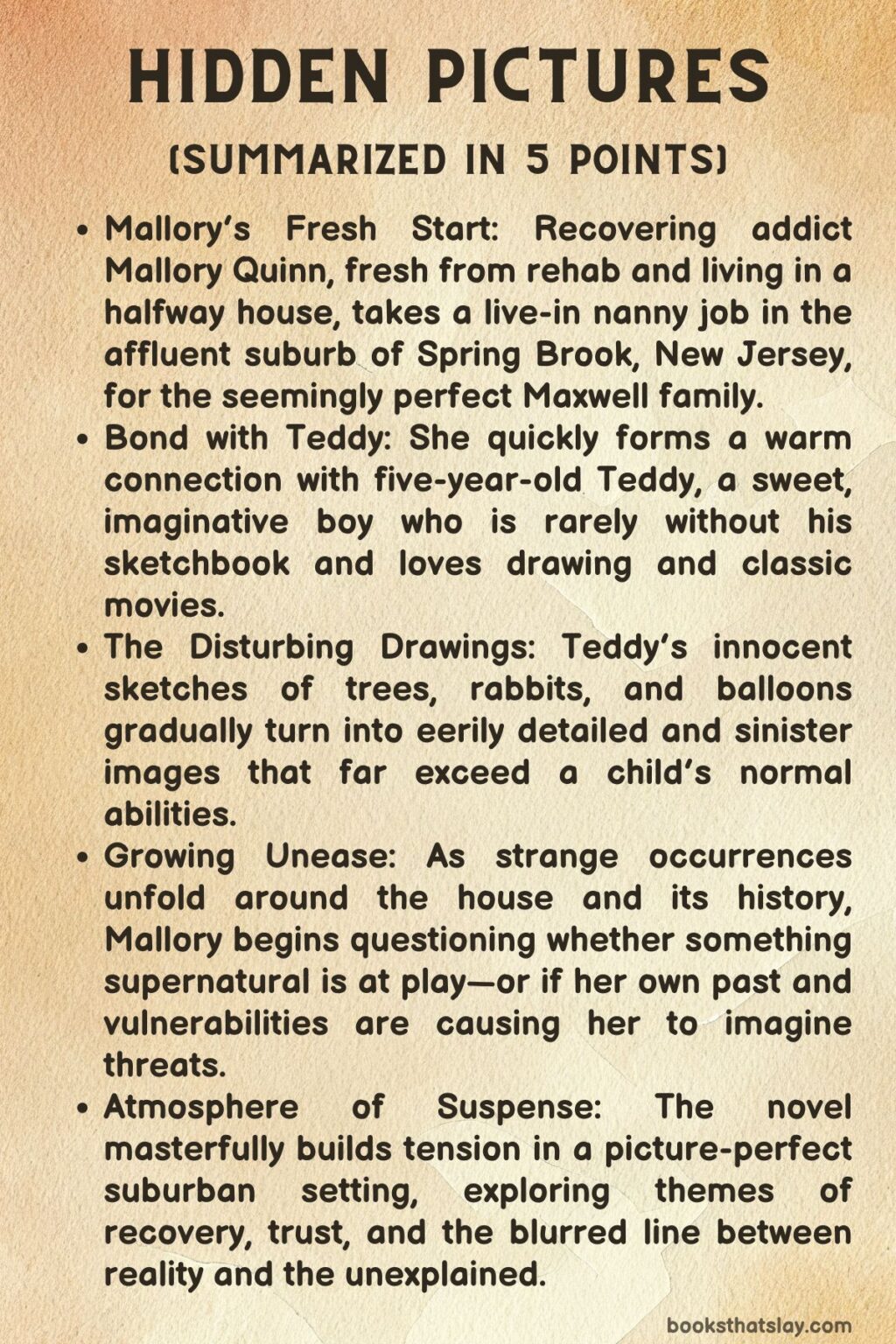 HIDDEN PICTURES

(SUMMARIZED IN 5 POINTS)

• Mallory's Fresh Start: Recovering addict Mallory Quinn, fresh from rehab and living in a halfway house, takes a live-in nanny job in the affluent suburb of Spring Brook, New Jersey, for the seemingly perfect Maxwell family.
• Bond with Teddy: She quickly forms a warm connection with five-year-old Teddy, a sweet, imaginative boy who is rarely without his sketchbook and loves drawing and classic movies.
• The Disturbing Drawings: Teddy's innocent sketches of trees, rabbits, and balloons gradually turn into eerily detailed and sinister images that far exceed a child's normal abilities.
• Growing Unease: As strange occurrences unfold around the house and its history, Mallory begins questioning whether something supernatural is at play—or if her own past and vulnerabilities are causing her to imagine threats.
• Atmosphere of Suspense: The novel masterfully builds tension in a picture-perfect suburban setting, exploring themes of recovery, trust, and the blurred line between reality and the unexplained.

booksthatslay.com